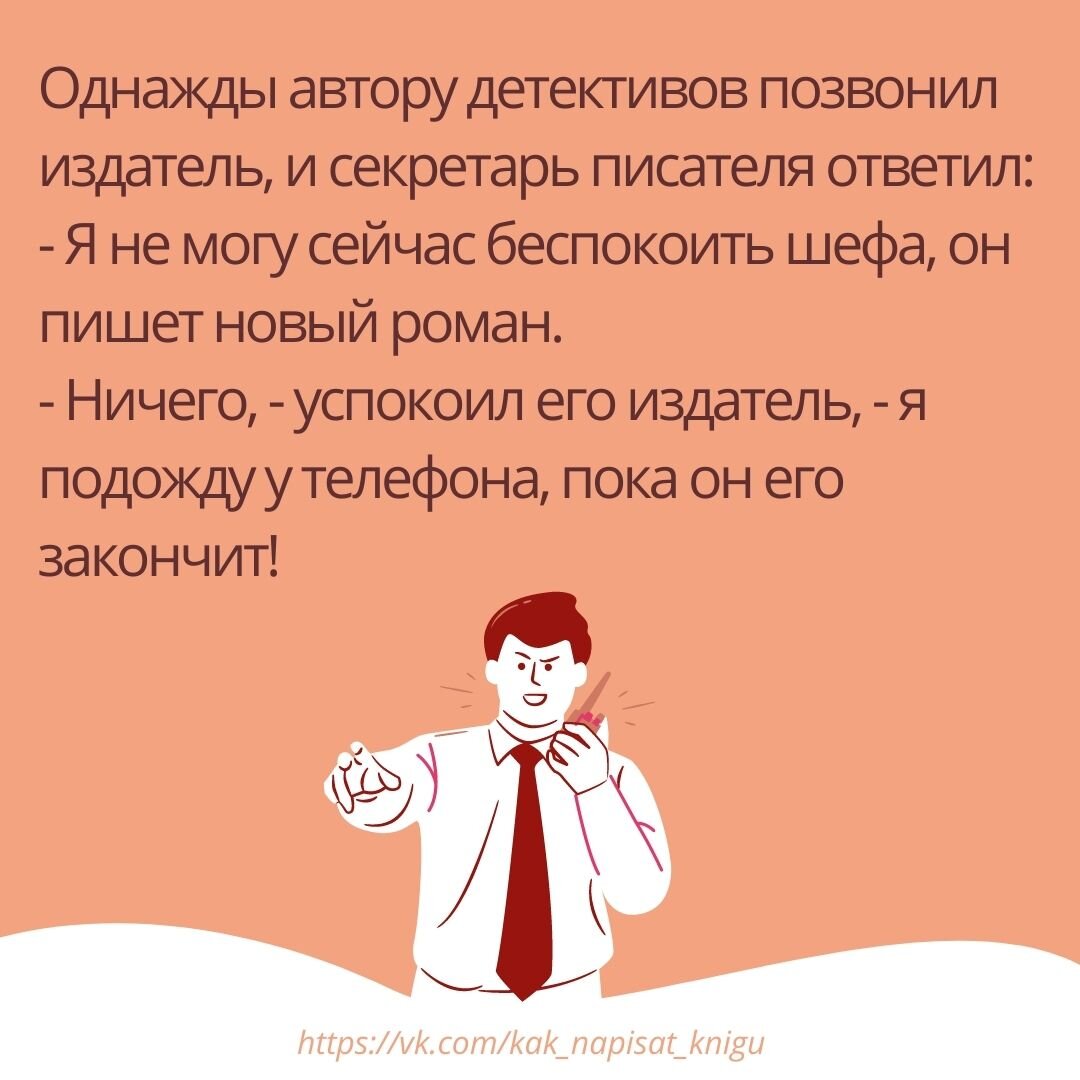 Однажды автору детективов позвонил издатель, и секретарь писателя ответил:
- Я не могу сейчас беспокоить шефа, он пишет новый роман.
- Ничего, - успокоил его издатель, - я подожду у телефона, пока он его закончит!

https://vk.com/kak_napisat_knigu